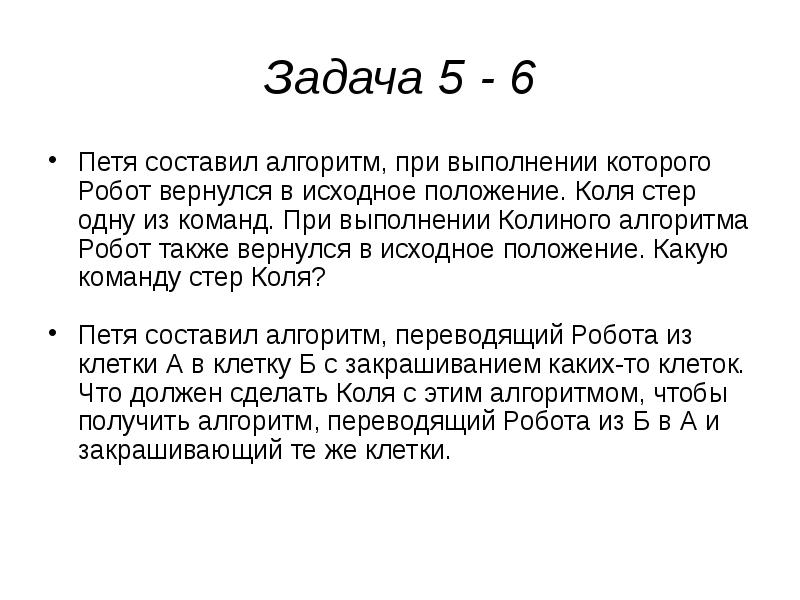 Задача 5 - 6

• Петя составил алгоритм, при выполнении которого Робот вернулся в исходное положение. Коля стер одну из команд. При выполнении Колиного алгоритма Робот также вернулся в исходное положение. Какую команду стер Коля?

• Петя составил алгоритм, переводящий Робота из клетки А в клетку Б с закрашиванием каких-то клеток. Что должен сделать Коля с этим алгоритмом, чтобы получить алгоритм, переводящий Робота из Б в А и закрашивающий те же клетки.